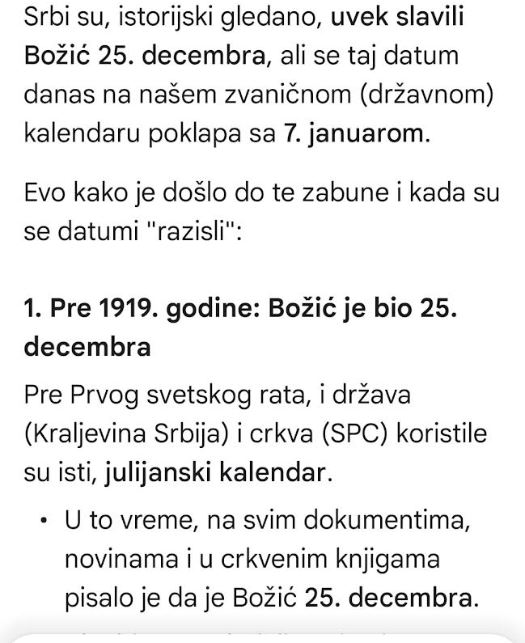 Srbi su, istorijski gledano, uvek slavili Božić 25. decembra, ali se taj datum danas na našem zvaničnom (državnom) kalendaru poklapa sa 7. januarom.

Evo kako je došlo do te zabune i kada su se datumi "razisli":

1. Pre 1919. godine: Božić je bio 25. decembra

Pre Prvog svetskog rata, i država (Kraljevina Srbija) i crkva (SPC) koristile su isti, julijanski kalendar.

• U to vreme, na svim dokumentima, novinama i u crkvenim knjigama pisalo je da je Božić 25. decembra.